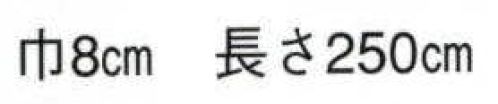 巾8cm　長さ250cm